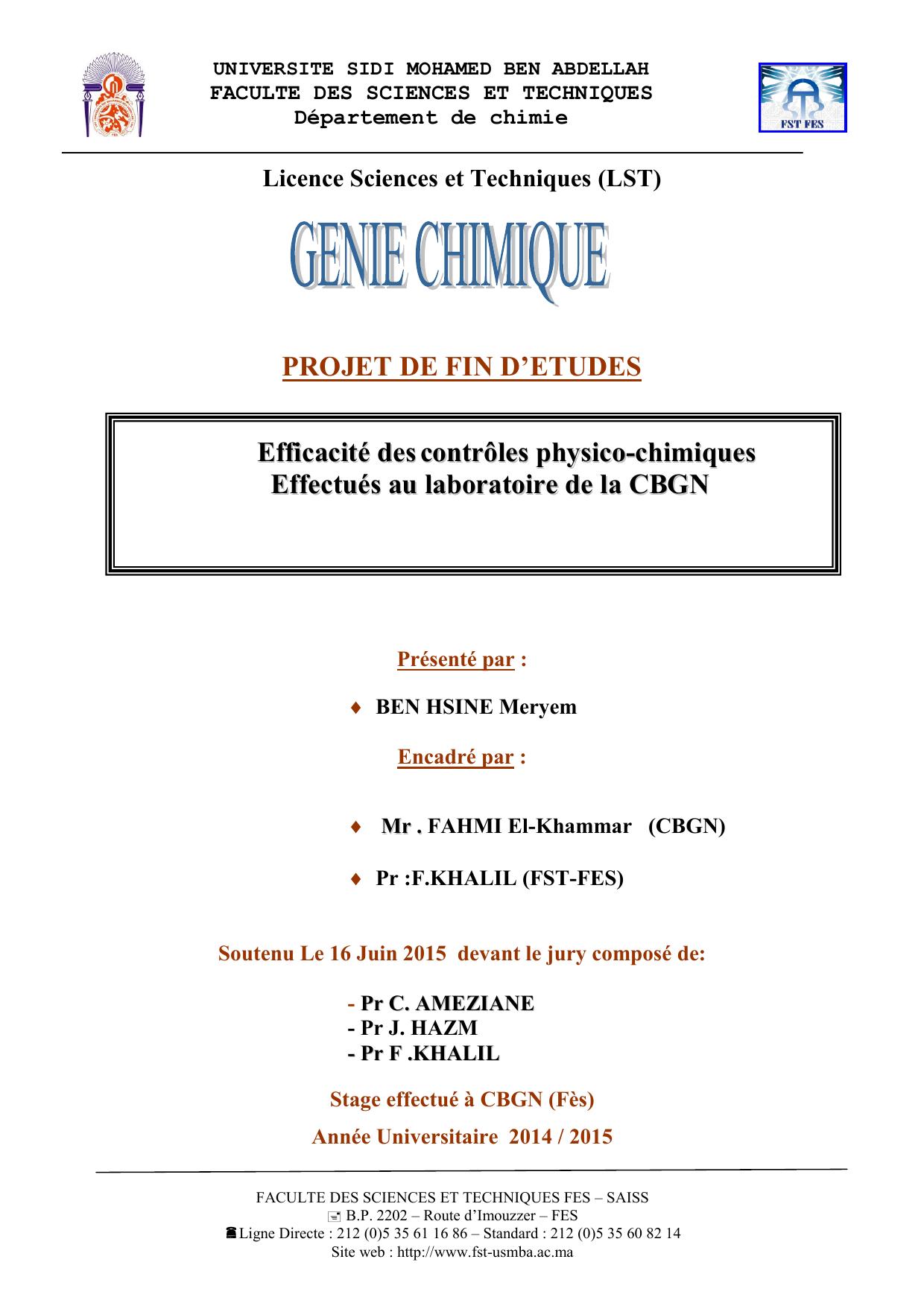 UNIVERSITE SIDI MOHAMED BEN ABDELLAH
FACULTE DES SCIENCES ET TECHNIQUES
Département de chimie

FST FES

Licence Sciences et Techniques (LST)

GENIE CHIMIQUE

PROJET DE FIN D'ETUDES

Efficacité des contrôles physico-chimiques
Effectués au laboratoire de la CBGN

Présenté par :

♦ BEN HSINE Meryem

Encadré par :

♦ Mr . FAHMI El-Khammar (CBGN)

♦ Pr :F.KHALIL (FST-FES)

Soutenu Le 16 Juin 2015 devant le jury composé de:

- Pr C. AMEZIANE
- Pr J. HAZM
- Pr F .KHALIL

Stage effectué à CBGN (Fès)

Année Universitaire 2014 / 2015

FACULTE DES SCIENCES ET TECHNIQUES FES – SAISS
B.P. 2202 – Route d'Imouzzer – FES
Ligne Directe : 212 (0)5 35 61 16 86 – Standard : 212 (0)5 35 60 82 14
Site web : http://www.fst-usmba.ac.ma